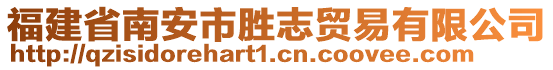 福建省南安市胜志贸易有限公司
http://qzisidorehart1.cn.coovee.com